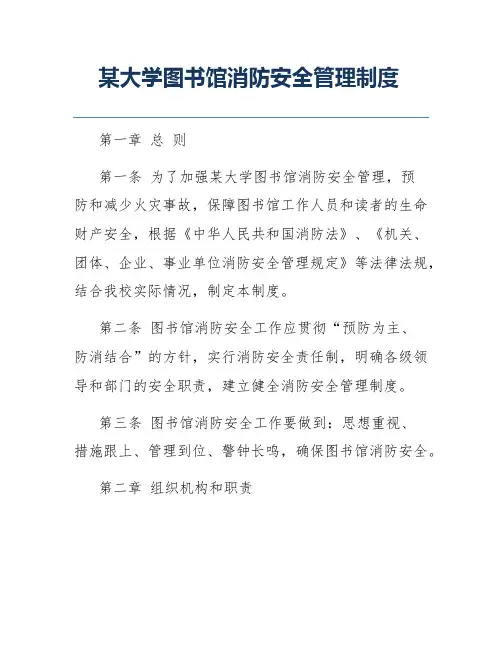 某大学图书馆消防安全管理制度

第一章 总 则

第一条 为了加强某大学图书馆消防安全管理，预防和减少火灾事故，保障图书馆工作人员和读者的生命财产安全，根据《中华人民共和国消防法》、《机关、团体、企业、事业单位消防安全管理规定》等法律法规，结合我校实际情况，制定本制度。

第二条 图书馆消防安全工作应贯彻“预防为主、防消结合”的方针，实行消防安全责任制，明确各级领导和部门的安全职责，建立健全消防安全管理制度。

第三条 图书馆消防安全工作要做到：思想重视、措施跟上、管理到位、警钟长鸣，确保图书馆消防安全。

第二章 组织机构和职责